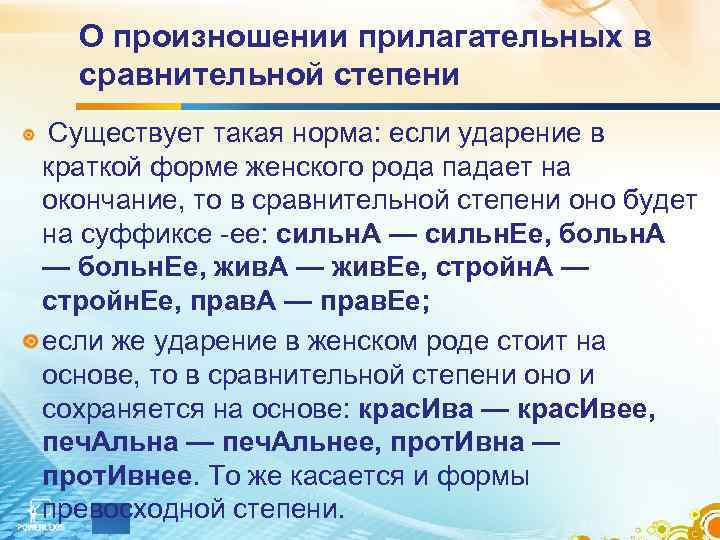 О произношении прилагательных в сравнительной степени

Существует такая норма: если ударение в краткой форме женского рода падает на окончание, то в сравнительной степени оно будет на суффиксе -ее: сильнА — сильнЕе, больнА — больнЕе, живА — живЕе, стройнА — стройнЕе, правА — правЕе;

если же ударение в женском роде стоит на основе, то в сравнительной степени оно и сохраняется на основе: красИва — красИвее, печАльна — печАльнее, протИвна — протИвнее. То же касается и формы превосходной степени.